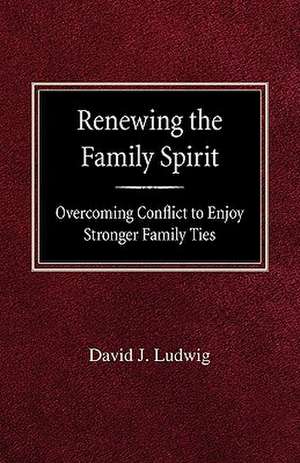 Renewing the Family Spirit

Overcoming Conflict to Enjoy Stronger Family Ties

David J. Ludwig